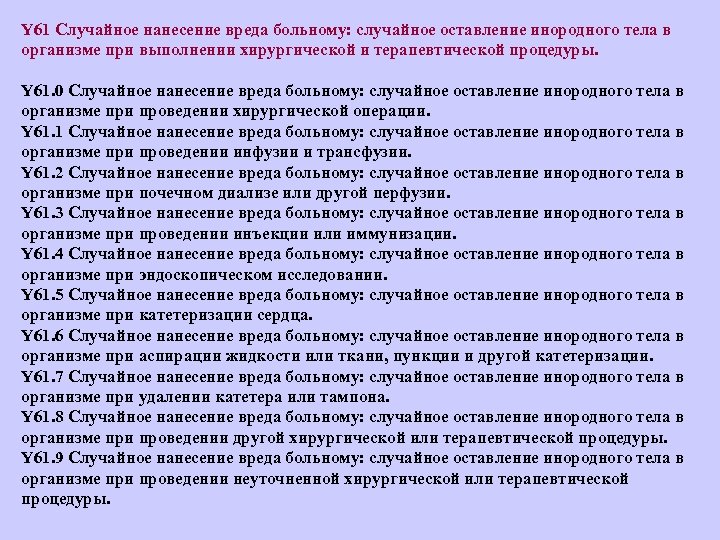 Y61 Случайное нанесение вреда больному: случайное оставление инородного тела в организме при выполнении хирургической и терапевтической процедуры.

Y61.0 Случайное нанесение вреда больному: случайное оставление инородного тела в организме при проведении хирургической операции.
Y61.1 Случайное нанесение вреда больному: случайное оставление инородного тела в организме при проведении инфузии и трансфузии.
Y61.2 Случайное нанесение вреда больному: случайное оставление инородного тела в организме при почечном диализе или другой перфузии.
Y61.3 Случайное нанесение вреда больному: случайное оставление инородного тела в организме при проведении инъекции или иммунизации.
Y61.4 Случайное нанесение вреда больному: случайное оставление инородного тела в организме при эндоскопическом исследовании.
Y61.5 Случайное нанесение вреда больному: случайное оставление инородного тела в организме при катетеризации сердца.
Y61.6 Случайное нанесение вреда больному: случайное оставление инородного тела в организме при аспирации жидкости или ткани, пункции и другой катетеризации.
Y61.7 Случайное нанесение вреда больному: случайное оставление инородного тела в организме при удалении катетера или тампона.
Y61.8 Случайное нанесение вреда больному: случайное оставление инородного тела в организме при проведении другой хирургической или терапевтической процедуры.
Y61.9 Случайное нанесение вреда больному: случайное оставление инородного тела в организме при проведении неуточненной хирургической или терапевтической процедуры.